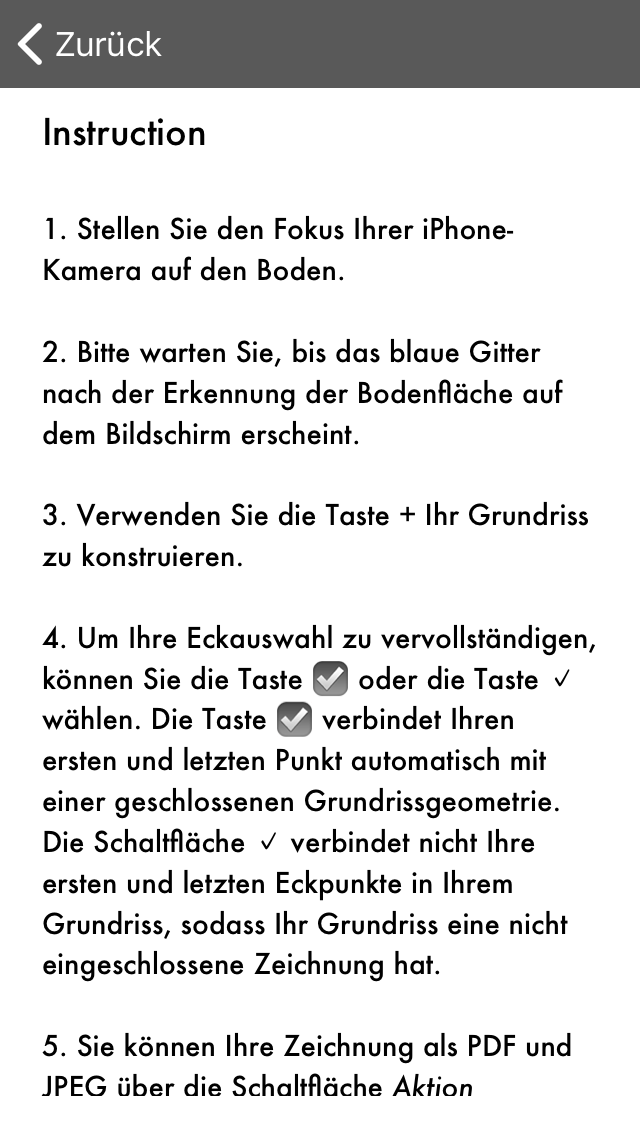 Zurück

Instruction

1. Stellen Sie den Fokus Ihrer iPhone-Kamera auf den Boden.

2. Bitte warten Sie, bis das blaue Gitter nach der Erkennung der Bodenfläche auf dem Bildschirm erscheint.

3. Verwenden Sie die Taste + Ihr Grundriss zu konstruieren.

4. Um Ihre Eckauswahl zu vervollständigen, können Sie die Taste ☑ oder die Taste ✓ wählen. Die Taste ☑ verbindet Ihren ersten und letzten Punkt automatisch mit einer geschlossenen Grundrissgeometrie. Die Schaltfläche ✓ verbindet nicht Ihre ersten und letzten Eckpunkte in Ihrem Grundriss, sodass Ihr Grundriss eine nicht eingeschlossene Zeichnung hat.

5. Sie können Ihre Zeichnung als PDF und JPEG über die Schaltfläche Aktion